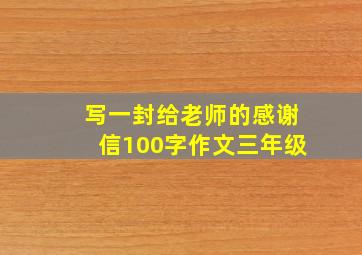 写一封给老师的感谢信100字作文三年级